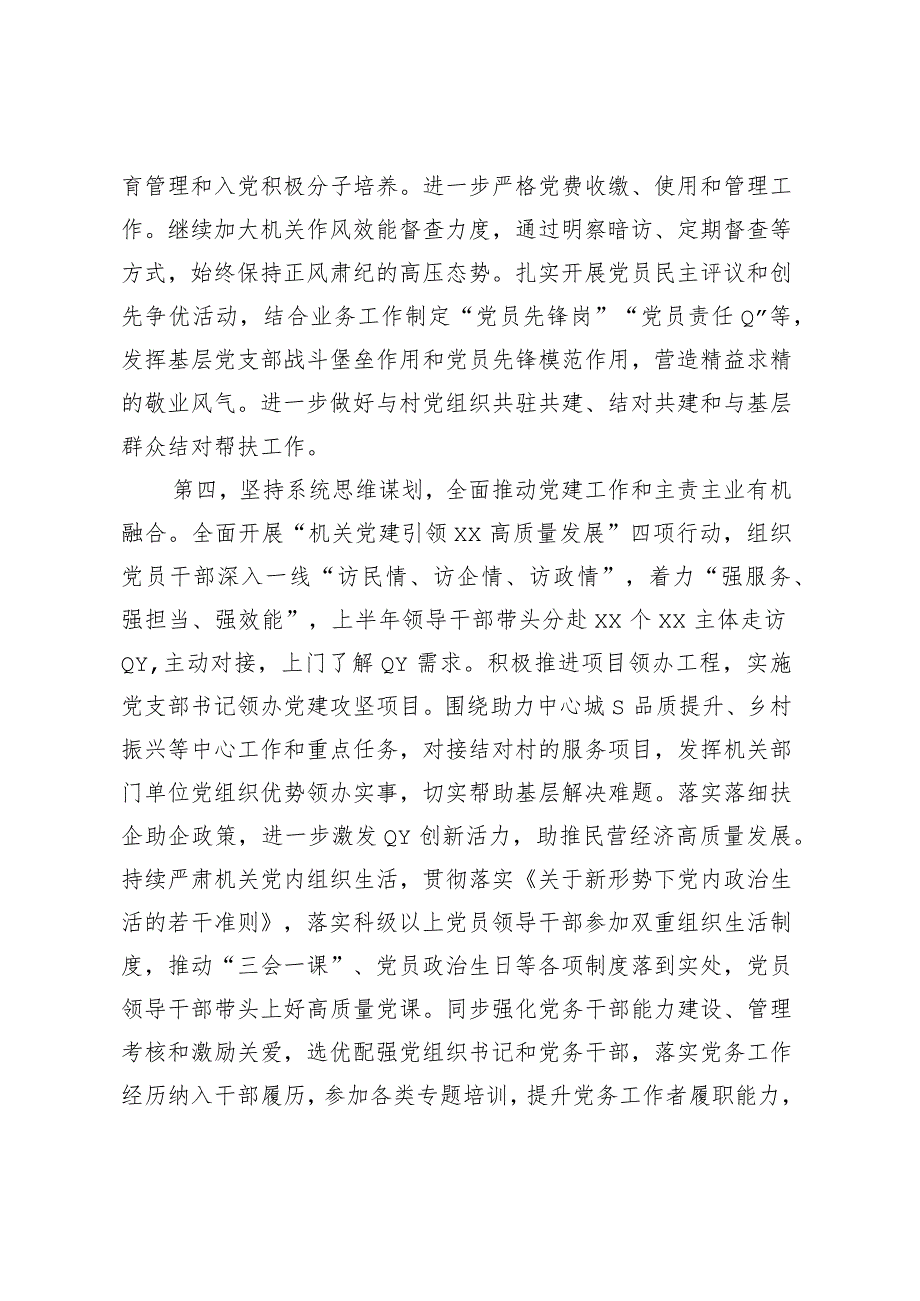 育管理和入党积极分子培养。进一步严格党费收缴、使用和管理工作。继续加大机关作风效能督查力度，通过明察暗访、定期督查等方式，始终保持正风肃纪的高压态势。扎实开展党员民主评议和创先争优活动，结合业务工作制定“党员先锋岗”“党员责任Q”等，发挥基层党支部战斗堡垒作用和党员先锋模范作用，营造精益求精的敬业风气。进一步做好与村党组织共驻共建、结对共建和与基层群众结对帮扶工作。

第四，坚持系统思维谋划，全面推动党建工作和主责主业有机融合。全面开展“机关党建引领XX高质量发展”四项行动，组织党员干部深入一线“访民情、访企情、访政情”，着力“强服务、强担当、强效能”，上半年领导干部带头分赴XX个XX主体走访QY，主动对接，上门了解QY需求。积极推进项目领办工程，实施党支部书记领办党建攻坚项目。围绕助力中心城S品质提升、乡村振兴等中心工作和重点任务，对接结对村的服务项目，发挥机关部门单位党组织优势领办实事，切实帮助基层解决难题。落实落细扶企助企政策，进一步激发QY创新活力，助推民营经济高质量发展。持续严肃机关党内组织生活，贯彻落实《关于新形势下党内政治生活的若干准则》，落实科级以上党员领导干部参加双重组织生活制度，推动“三会一课”、党员政治生日等各项制度落到实处，党员领导干部带头上好高质量党课。同步强化党务干部能力建设、管理考核和激励关爱，选优配强党组织书记和党务干部，落实党务工作经历纳入干部履历，参加各类专题培训，提升党务工作者履职能力，